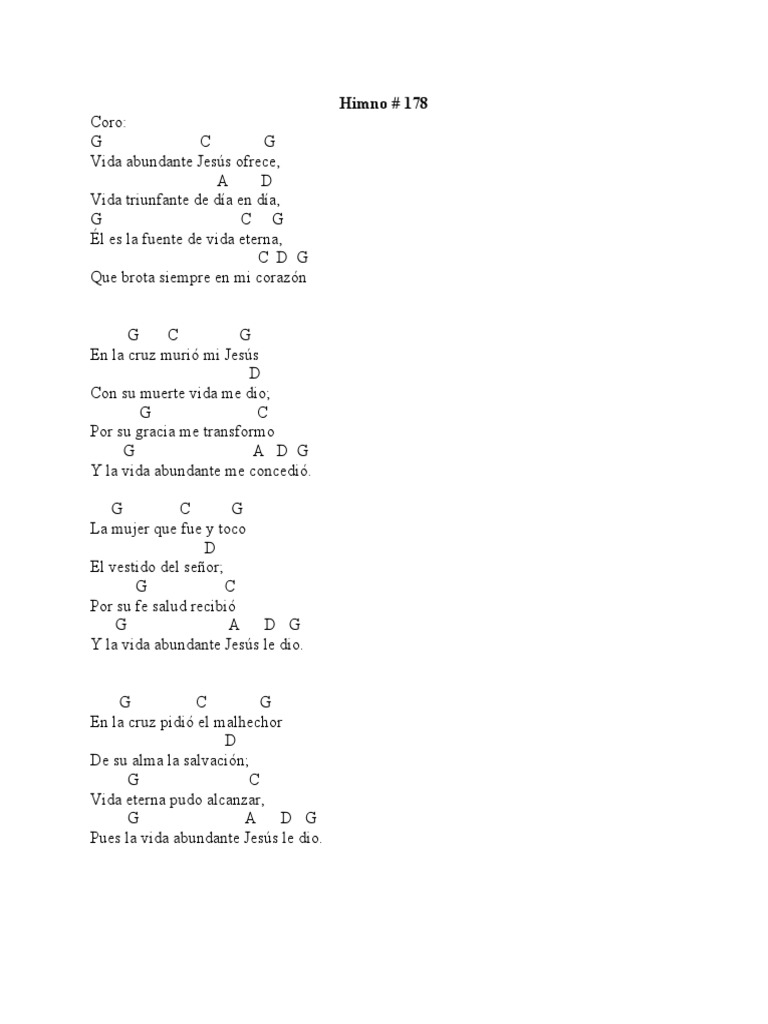 Himno # 178

Coro:
G C G
Vida abundante Jesús ofrece,
A D
Vida triunfante de día en día,
G C G
Él es la fuente de vida eterna,
C D G
Que brota siempre en mi corazón

G C G
En la cruz murió mi Jesús
D
Con su muerte vida me dio;
G C
Por su gracia me transformo
G A D G
Y la vida abundante me concedió.

G C G
La mujer que fue y toco
D
El vestido del señor;
G C
Por su fe salud recibió
G A D G
Y la vida abundante Jesús le dio.

G C G
En la cruz pidió el malhechor
D
De su alma la salvación;
G C
Vida eterna pudo alcanzar,
G A D G
Pues la vida abundante Jesús le dio.